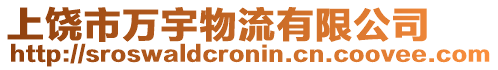 上饶市万宇物流有限公司
http://sroswaldcronin.cn.coovee.com